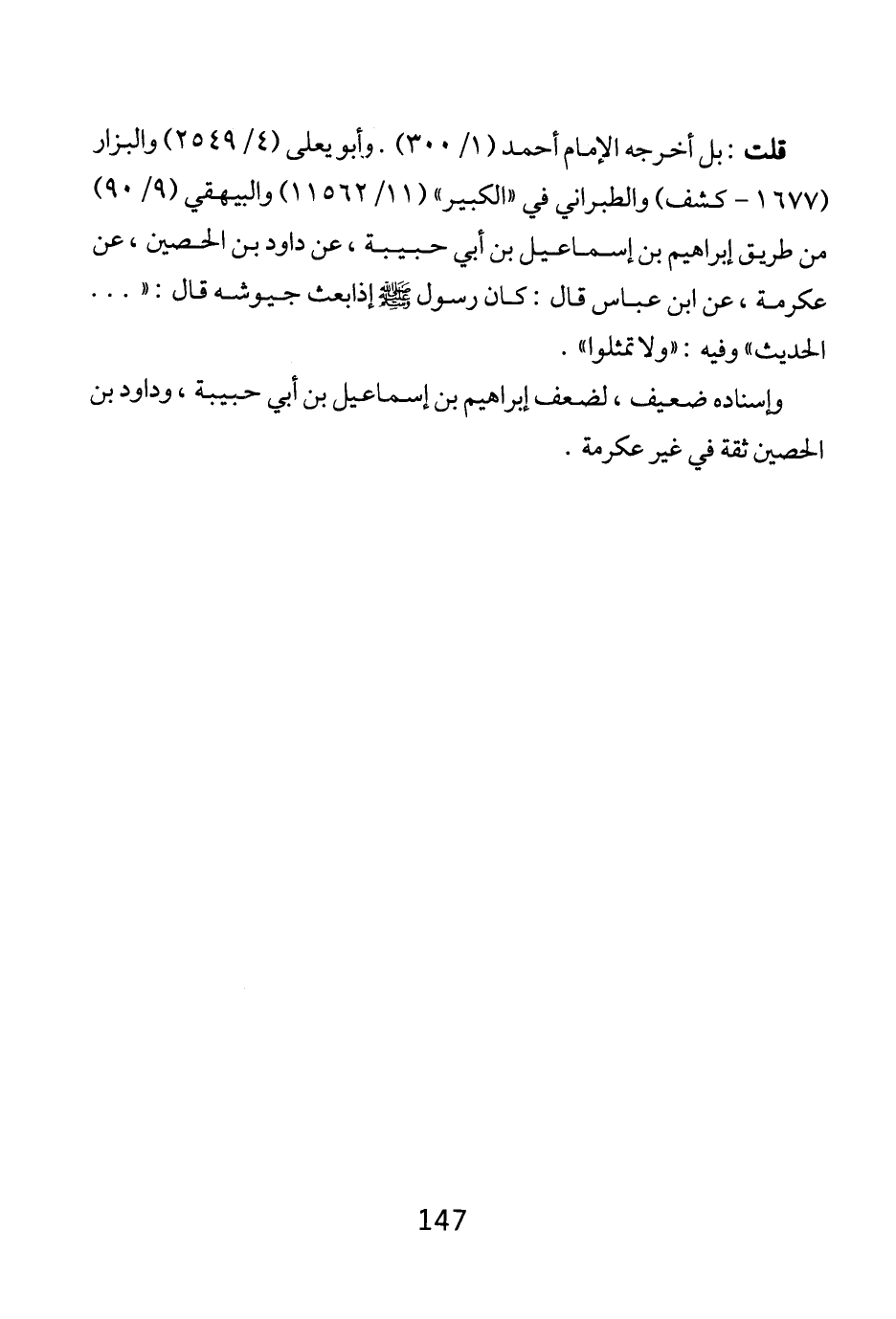 قلت : بل أخرجه الإمام أحمد (١/ ٣٠٠) . وأبو يعلى (٤/ ٢٥٤٩) والبزار (١٦٧٧ - كشف) والطبراني في «الكبير» (١١/ ١١٥٦٢) والبيهقي (٩/ ٩٠) من طريق إبراهيم بن إسماعيل بن أبي حبيبة ، عن داود بن الحصين ، عن عكرمة ، عن ابن عباس قال : كان رسول ﷺ إذابعث جيوشه قال : « . . . الحديث» وفيه : «ولا تمثلوا» .

وإسناده ضعيف ، لضعف إبراهيم بن إسماعيل بن أبي حبيبة ، وداود بن الحصين ثقة في غير عكرمة .

147